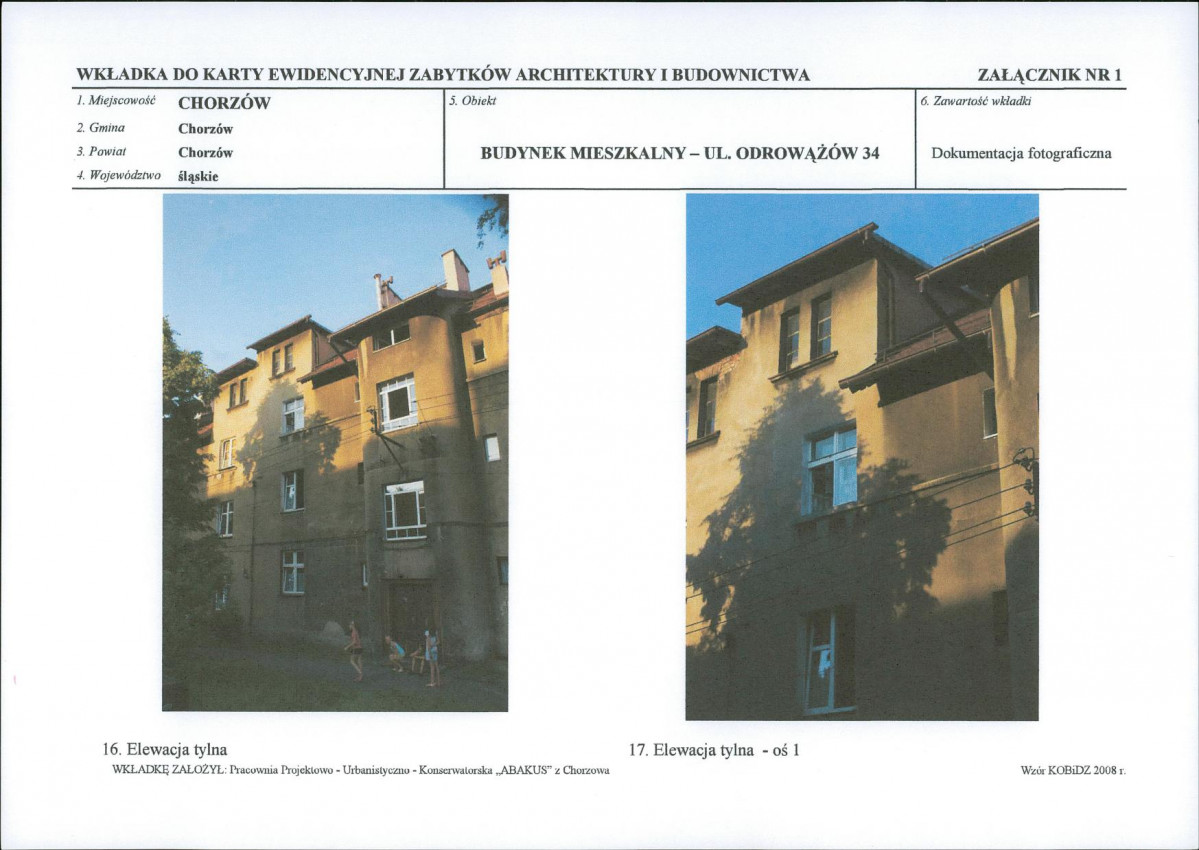 WKŁADKA DO KARTY EWIDENCYJNEJ ZABYTKÓW ARCHITEKTURY I BUDOWNICTWA

ZAŁĄCZNIK NR 1

1. Miejscowość CHORZÓW
2. Gmina Chorzów
3. Powiat Chorzów
4. Województwo śląskie

5. Obiekt

BUDYNEK MIESZKALNY – UL. ODROWĄŻÓW 34

6. Zawartość wkładki

Dokumentacja fotograficzna

16. Elewacja tylna

17. Elewacja tylna - oś 1

WKŁADKĘ ZAŁOŻYŁ: Pracownia Projektowo - Urbanistyczno - Konserwatorska „ABAKUS" z Chorzowa

Wzór KOBiDZ 2008 r.